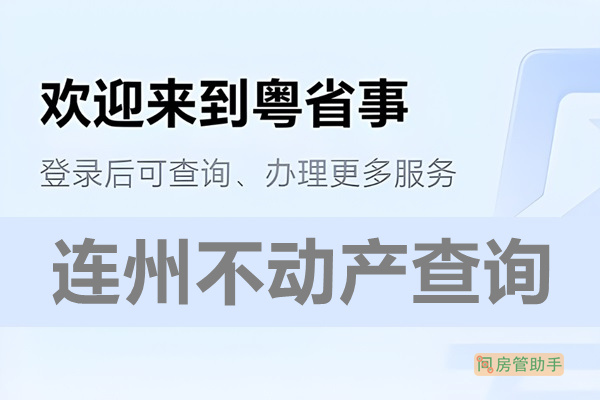 欢迎来到粤省事

登录后可查询、办理更多服务

连州不动产查询

房管助手